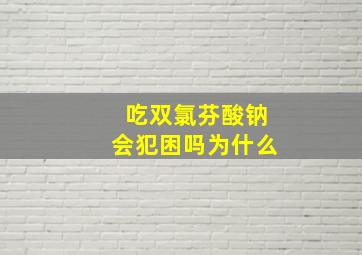 吃双氯芬酸钠
会犯困吗为什么